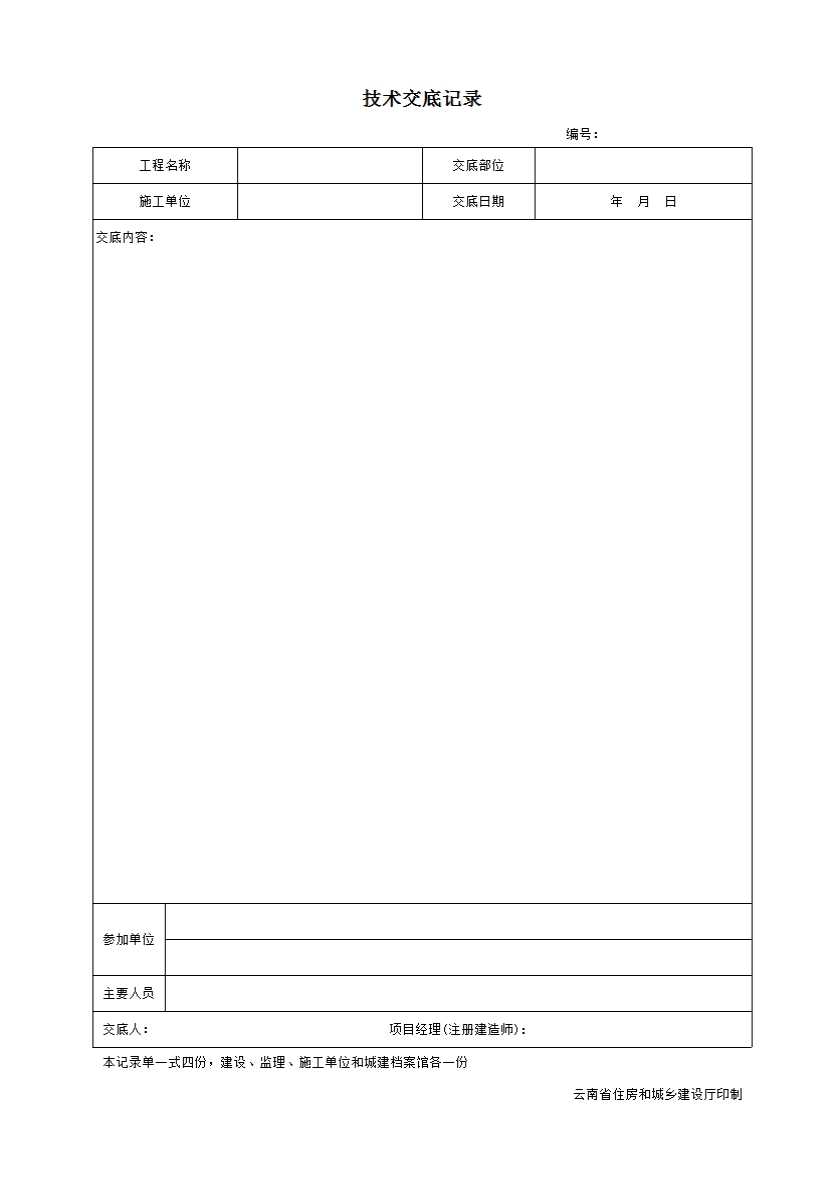 技术交底记录

编号：

| 工程名称 | | 交底部位 | |
|---|---|---|---|
| 施工单位 | | 交底日期 | 年　月　日 |

交底内容：

| 参加单位 | |
|---|---|
| | |
| 主要人员 | |

交底人：　　　　　　　　　　　项目经理(注册建造师)：

本记录单一式四份，建设、监理、施工单位和城建档案馆各一份

云南省住房和城乡建设厅印制